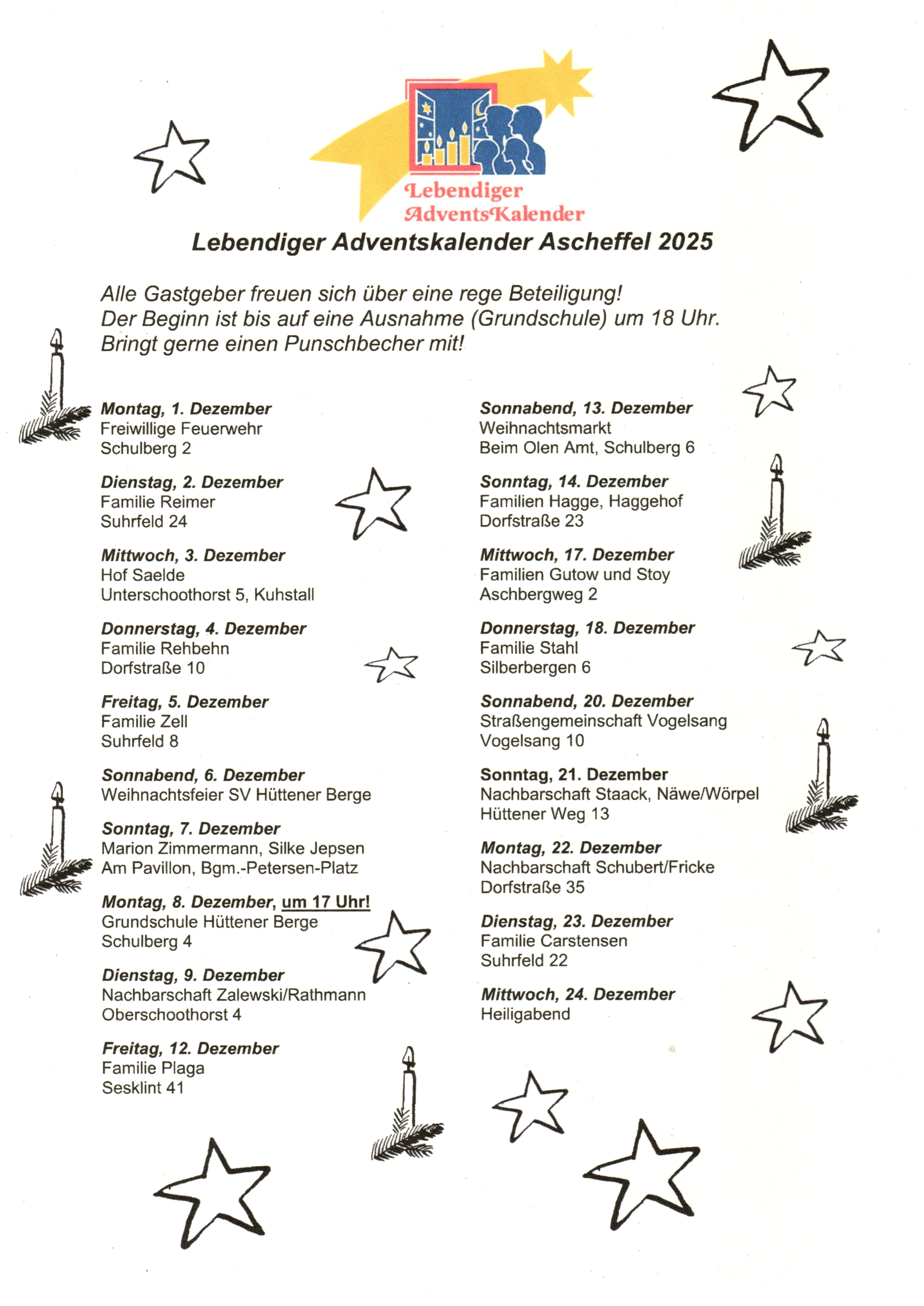 Lebendiger AdventsKalender

Lebendiger Adventskalender Ascheffel 2025

Alle Gastgeber freuen sich über eine rege Beteiligung!
Der Beginn ist bis auf eine Ausnahme (Grundschule) um 18 Uhr.
Bringt gerne einen Punschbecher mit!

Montag, 1. Dezember
Freiwillige Feuerwehr
Schulberg 2

Dienstag, 2. Dezember
Familie Reimer
Suhrfeld 24

Mittwoch, 3. Dezember
Hof Saelde
Unterschoothorst 5, Kuhstall

Donnerstag, 4. Dezember
Familie Rehbehn
Dorfstraße 10

Freitag, 5. Dezember
Familie Zell
Suhrfeld 8

Sonnabend, 6. Dezember
Weihnachtsfeier SV Hüttener Berge

Sonntag, 7. Dezember
Marion Zimmermann, Silke Jepsen
Am Pavillon, Bgm.-Petersen-Platz

Montag, 8. Dezember, um 17 Uhr!
Grundschule Hüttener Berge
Schulberg 4

Dienstag, 9. Dezember
Nachbarschaft Zalewski/Rathmann
Oberschoothorst 4

Freitag, 12. Dezember
Familie Plaga
Sesklint 41

Sonnabend, 13. Dezember
Weihnachtsmarkt
Beim Olen Amt, Schulberg 6

Sonntag, 14. Dezember
Familien Hagge, Haggehof
Dorfstraße 23

Mittwoch, 17. Dezember
Familien Gutow und Stoy
Aschbergweg 2

Donnerstag, 18. Dezember
Familie Stahl
Silberbergen 6

Sonnabend, 20. Dezember
Straßengemeinschaft Vogelsang
Vogelsang 10

Sonntag, 21. Dezember
Nachbarschaft Staack, Näwe/Wörpel
Hüttener Weg 13

Montag, 22. Dezember
Nachbarschaft Schubert/Fricke
Dorfstraße 35

Dienstag, 23. Dezember
Familie Carstensen
Suhrfeld 22

Mittwoch, 24. Dezember
Heiligabend